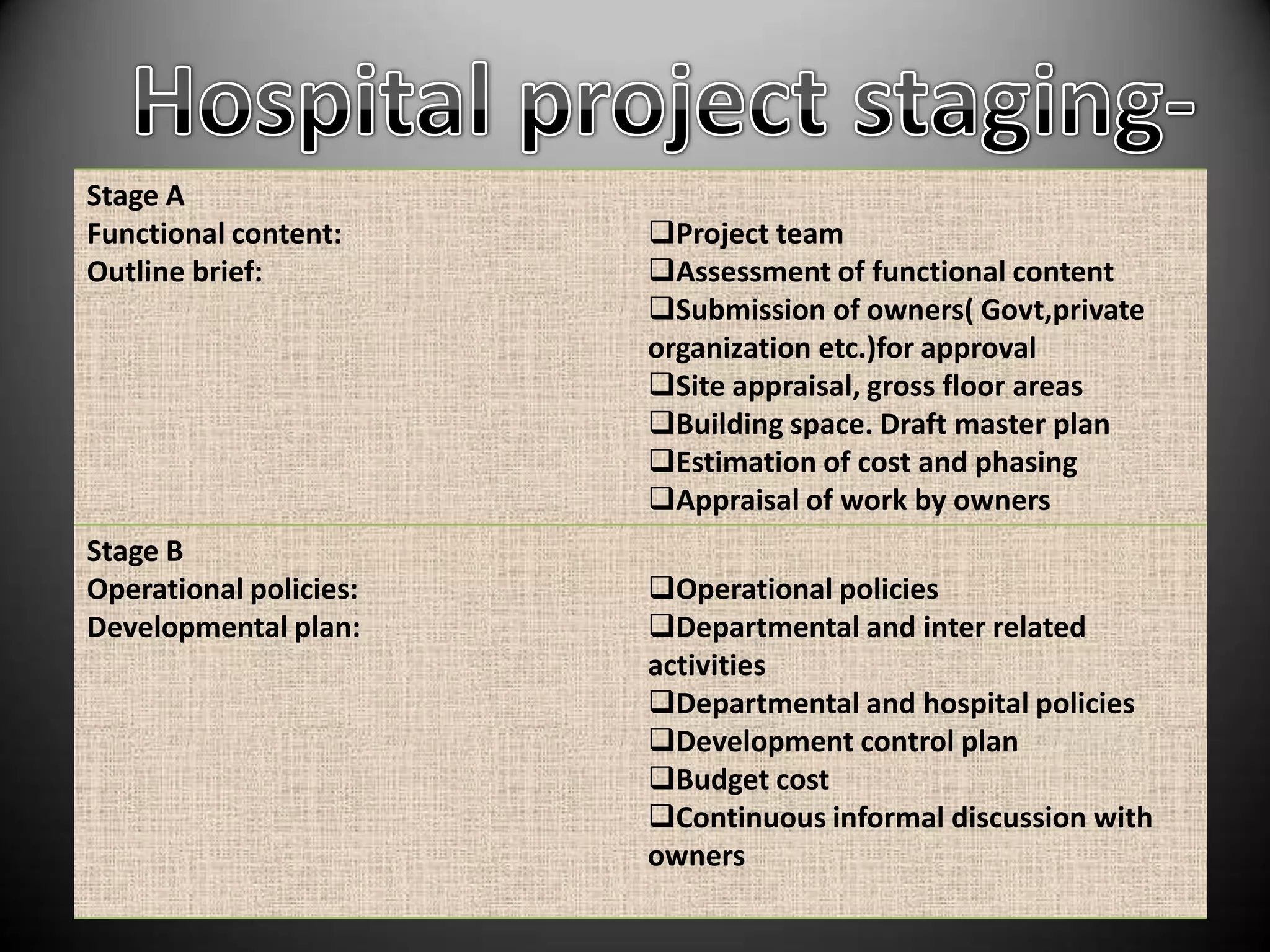 Hospital project staging-

| | |
|---|---|
| Stage A<br>Functional content:<br>Outline brief: | ❑Project team<br>❑Assessment of functional content<br>❑Submission of owners( Govt,private organization etc.)for approval<br>❑Site appraisal, gross floor areas<br>❑Building space. Draft master plan<br>❑Estimation of cost and phasing<br>❑Appraisal of work by owners |
| Stage B<br>Operational policies:<br>Developmental plan: | ❑Operational policies<br>❑Departmental and inter related activities<br>❑Departmental and hospital policies<br>❑Development control plan<br>❑Budget cost<br>❑Continuous informal discussion with owners |